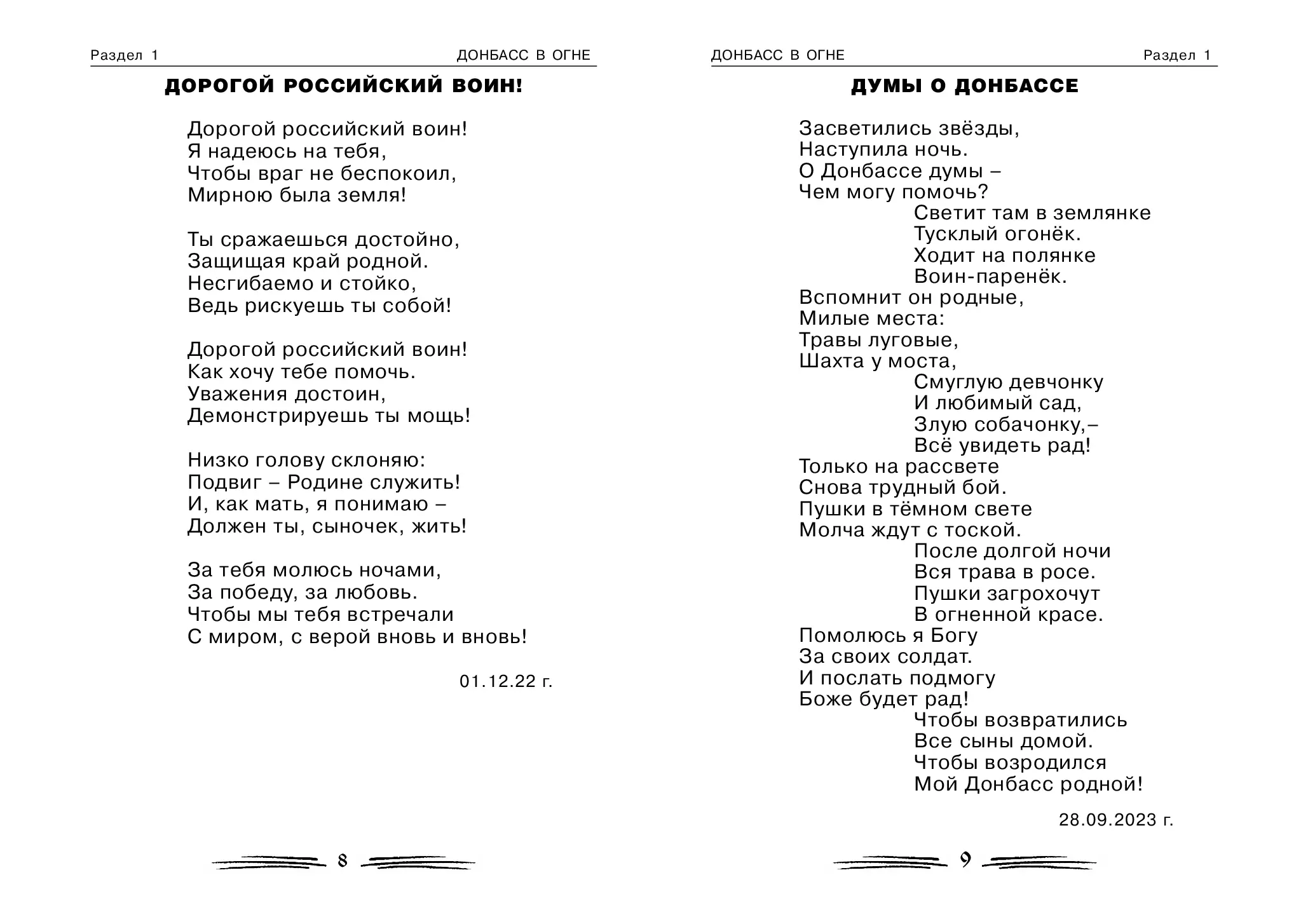 Раздел 1 ДОНБАСС В ОГНЕ

ДОРОГОЙ РОССИЙСКИЙ ВОИН!

Дорогой российский воин!
Я надеюсь на тебя,
Чтобы враг не беспокоил,
Мирною была земля!

Ты сражаешься достойно,
Защищая край родной.
Несгибаемо и стойко,
Ведь рискуешь ты собой!

Дорогой российский воин!
Как хочу тебе помочь.
Уважения достоин,
Демонстрируешь ты мощь!

Низко голову склоняю:
Подвиг – Родине служить!
И, как мать, я понимаю –
Должен ты, сыночек, жить!

За тебя молюсь ночами,
За победу, за любовь.
Чтобы мы тебя встречали
С миром, с верой вновь и вновь!

01.12.22 г.

8

ДОНБАСС В ОГНЕ Раздел 1

ДУМЫ О ДОНБАССЕ

Засветились звёзды,
Наступила ночь.
О Донбассе думы –
Чем могу помочь?
Светит там в землянке
Тусклый огонёк.
Ходит на полянке
Воин-паренёк.
Вспомнит он родные,
Милые места:
Травы луговые,
Шахта у моста,
Смуглую девчонку
И любимый сад,
Злую собачонку,–
Всё увидеть рад!
Только на рассвете
Снова трудный бой.
Пушки в тёмном свете
Молча ждут с тоской.
После долгой ночи
Вся трава в росе.
Пушки загрохочут
В огненной красе.
Помолюсь я Богу
За своих солдат.
И послать подмогу
Боже будет рад!
Чтобы возвратились
Все сыны домой.
Чтобы возродился
Мой Донбасс родной!

28.09.2023 г.

9